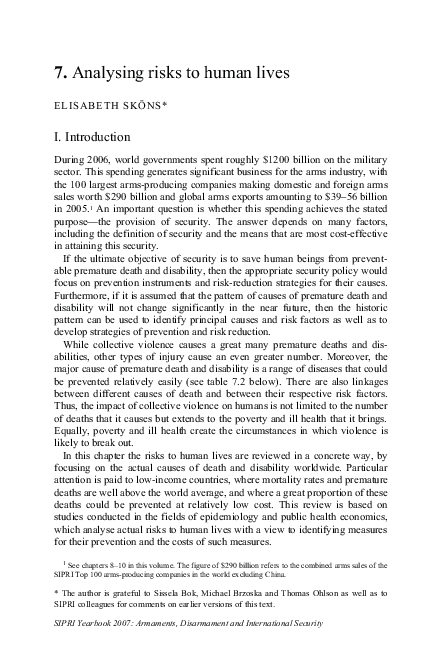 7. Analysing risks to human lives

ELISABETH SKÖNS*

I. Introduction

During 2006, world governments spent roughly $1200 billion on the military sector. This spending generates significant business for the arms industry, with the 100 largest arms-producing companies making domestic and foreign arms sales worth $290 billion and global arms exports amounting to $39–56 billion in 2005.$^{1}$ An important question is whether this spending achieves the stated purpose—the provision of security. The answer depends on many factors, including the definition of security and the means that are most cost-effective in attaining this security.

If the ultimate objective of security is to save human beings from preventable premature death and disability, then the appropriate security policy would focus on prevention instruments and risk-reduction strategies for their causes. Furthermore, if it is assumed that the pattern of causes of premature death and disability will not change significantly in the near future, then the historic pattern can be used to identify principal causes and risk factors as well as to develop strategies of prevention and risk reduction.

While collective violence causes a great many premature deaths and disabilities, other types of injury cause an even greater number. Moreover, the major cause of premature death and disability is a range of diseases that could be prevented relatively easily (see table 7.2 below). There are also linkages between different causes of death and between their respective risk factors. Thus, the impact of collective violence on humans is not limited to the number of deaths that it causes but extends to the poverty and ill health that it brings. Equally, poverty and ill health create the circumstances in which violence is likely to break out.

In this chapter the risks to human lives are reviewed in a concrete way, by focusing on the actual causes of death and disability worldwide. Particular attention is paid to low-income countries, where mortality rates and premature deaths are well above the world average, and where a great proportion of these deaths could be prevented at relatively low cost. This review is based on studies conducted in the fields of epidemiology and public health economics, which analyse actual risks to human lives with a view to identifying measures for their prevention and the costs of such measures.

$^{1}$ See chapters 8–10 in this volume. The figure of $290 billion refers to the combined arms sales of the SIPRI Top 100 arms-producing companies in the world excluding China.

* The author is grateful to Sissela Bok, Michael Brzoska and Thomas Ohlson as well as to SIPRI colleagues for comments on earlier versions of this text.

SIPRI Yearbook 2007: Armaments, Disarmament and International Security